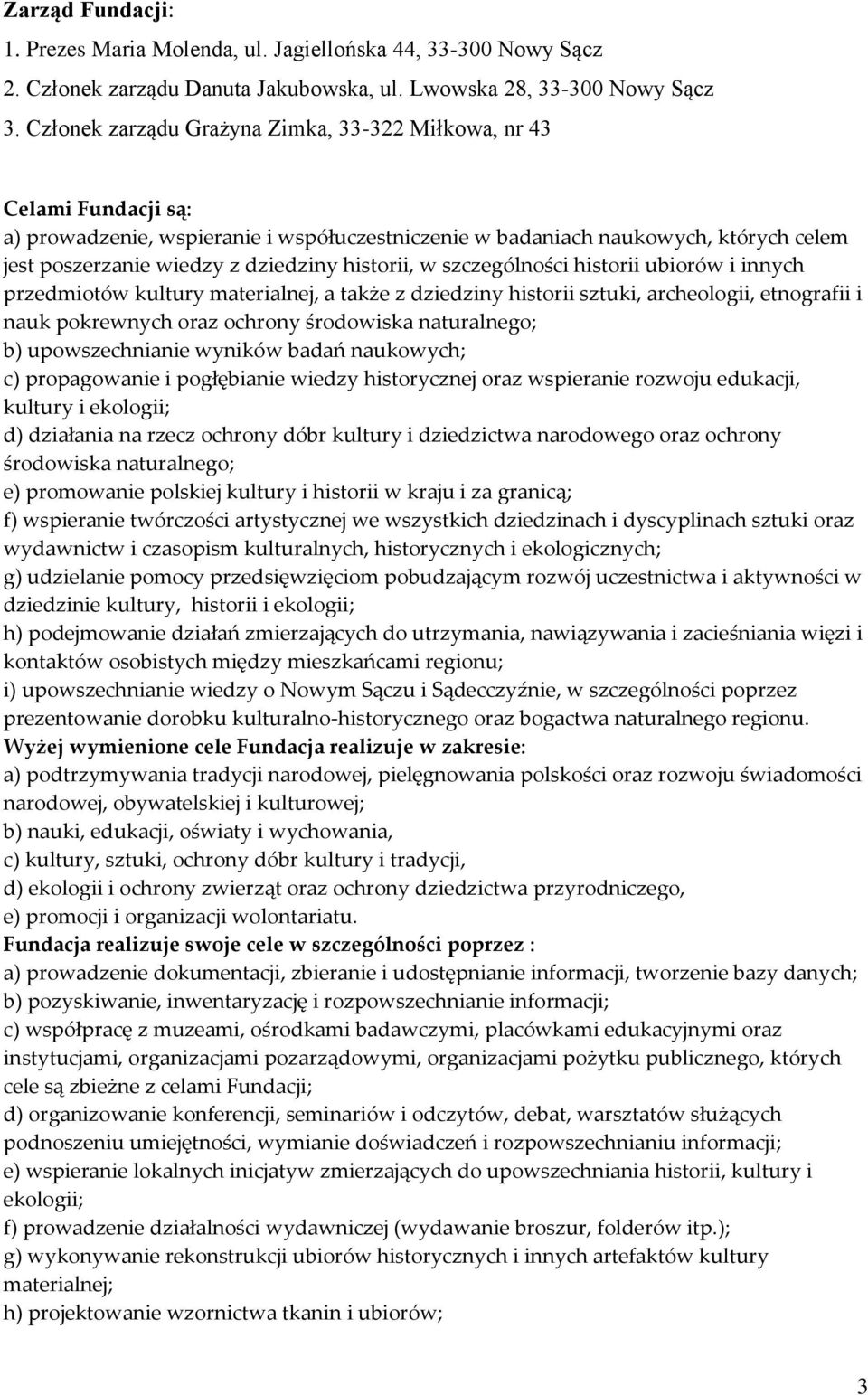 Zarząd Fundacji:
1. Prezes Maria Molenda, ul. Jagiellońska 44, 33-300 Nowy Sącz
2. Członek zarządu Danuta Jakubowska, ul. Lwowska 28, 33-300 Nowy Sącz
3. Członek zarządu Grażyna Zimka, 33-322 Miłkowa, nr 43

Celami Fundacji są:
a) prowadzenie, wspieranie i współuczestniczenie w badaniach naukowych, których celem jest poszerzanie wiedzy z dziedziny historii, w szczególności historii ubiorów i innych przedmiotów kultury materialnej, a także z dziedziny historii sztuki, archeologii, etnografii i nauk pokrewnych oraz ochrony środowiska naturalnego;
b) upowszechnianie wyników badań naukowych;
c) propagowanie i pogłębianie wiedzy historycznej oraz wspieranie rozwoju edukacji, kultury i ekologii;
d) działania na rzecz ochrony dóbr kultury i dziedzictwa narodowego oraz ochrony środowiska naturalnego;
e) promowanie polskiej kultury i historii w kraju i za granicą;
f) wspieranie twórczości artystycznej we wszystkich dziedzinach i dyscyplinach sztuki oraz wydawnictw i czasopism kulturalnych, historycznych i ekologicznych;
g) udzielanie pomocy przedsięwzięciom pobudzającym rozwój uczestnictwa i aktywności w dziedzinie kultury, historii i ekologii;
h) podejmowanie działań zmierzających do utrzymania, nawiązywania i zacieśniania więzi i kontaktów osobistych między mieszkańcami regionu;
i) upowszechnianie wiedzy o Nowym Sączu i Sądecczyźnie, w szczególności poprzez prezentowanie dorobku kulturalno-historycznego oraz bogactwa naturalnego regionu.
Wyżej wymienione cele Fundacja realizuje w zakresie:
a) podtrzymywania tradycji narodowej, pielęgnowania polskości oraz rozwoju świadomości narodowej, obywatelskiej i kulturowej;
b) nauki, edukacji, oświaty i wychowania,
c) kultury, sztuki, ochrony dóbr kultury i tradycji,
d) ekologii i ochrony zwierząt oraz ochrony dziedzictwa przyrodniczego,
e) promocji i organizacji wolontariatu.
Fundacja realizuje swoje cele w szczególności poprzez :
a) prowadzenie dokumentacji, zbieranie i udostępnianie informacji, tworzenie bazy danych;
b) pozyskiwanie, inwentaryzację i rozpowszechnianie informacji;
c) współpracę z muzeami, ośrodkami badawczymi, placówkami edukacyjnymi oraz instytucjami, organizacjami pozarządowymi, organizacjami pożytku publicznego, których cele są zbieżne z celami Fundacji;
d) organizowanie konferencji, seminariów i odczytów, debat, warsztatów służących podnoszeniu umiejętności, wymianie doświadczeń i rozpowszechnianiu informacji;
e) wspieranie lokalnych inicjatyw zmierzających do upowszechniania historii, kultury i ekologii;
f) prowadzenie działalności wydawniczej (wydawanie broszur, folderów itp.);
g) wykonywanie rekonstrukcji ubiorów historycznych i innych artefaktów kultury materialnej;
h) projektowanie wzornictwa tkanin i ubiorów;

3